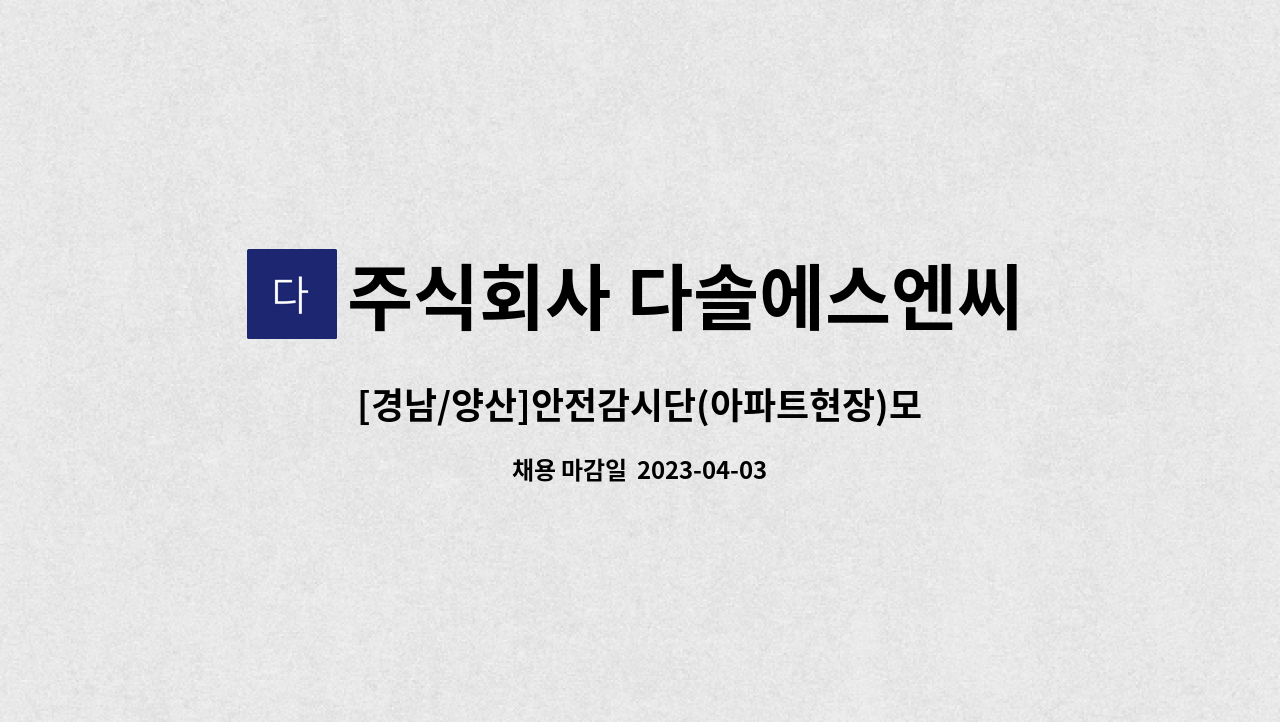 다 주식회사 다솔에스엔씨

[경남/양산]안전감시단(아파트현장)모

채용 마감일 2023-04-03